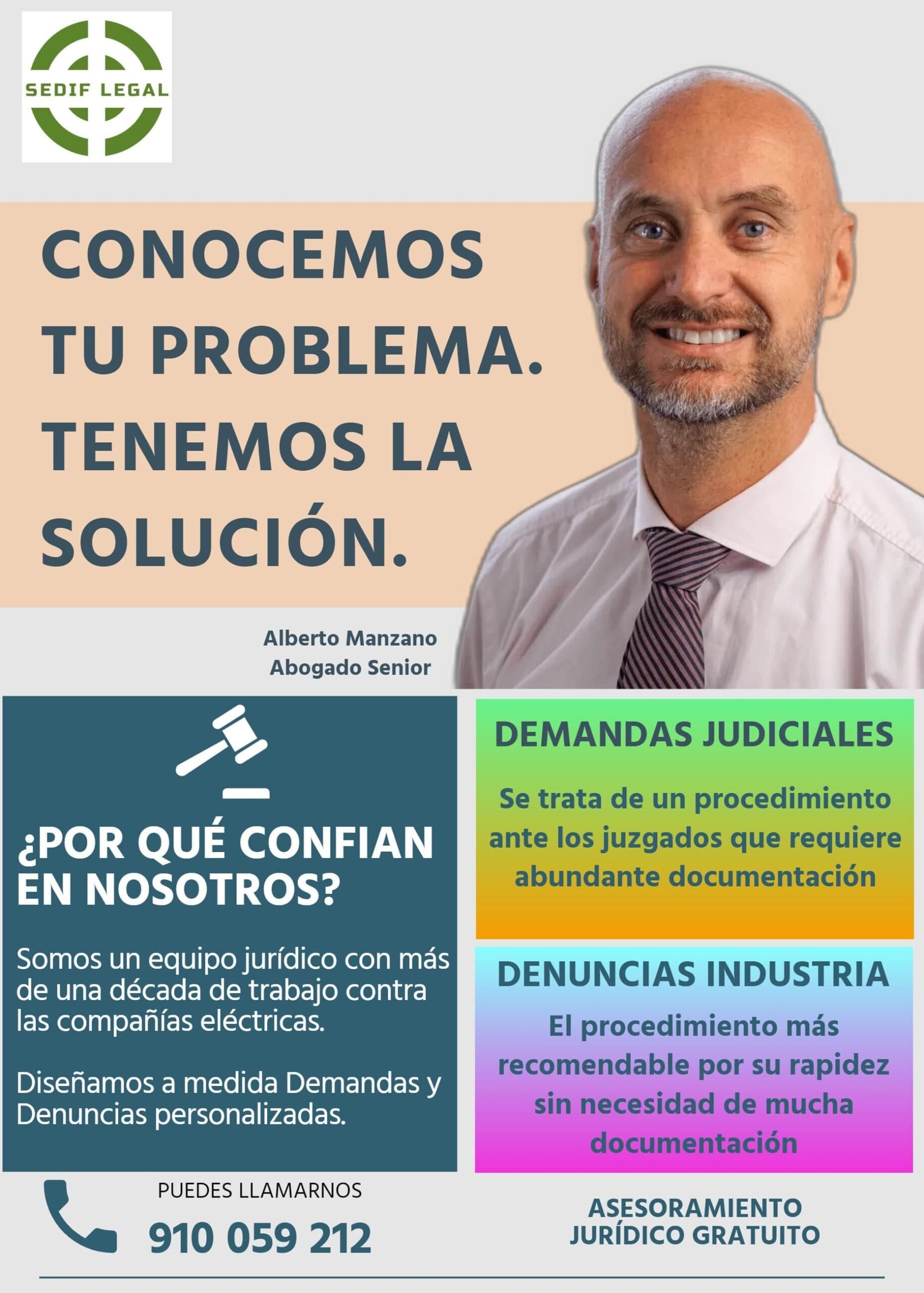 SEDIF LEGAL

CONOCEMOS TU PROBLEMA. TENEMOS LA SOLUCIÓN.

Alberto Manzano
Abogado Senior

¿POR QUÉ CONFIAN EN NOSOTROS?

Somos un equipo jurídico con más de una década de trabajo contra las compañías eléctricas.

Diseñamos a medida Demandas y Denuncias personalizadas.

DEMANDAS JUDICIALES

Se trata de un procedimiento ante los juzgados que requiere abundante documentación

DENUNCIAS INDUSTRIA

El procedimiento más recomendable por su rapidez sin necesidad de mucha documentación

PUEDES LLAMARNOS
910 059 212

ASESORAMIENTO JURÍDICO GRATUITO